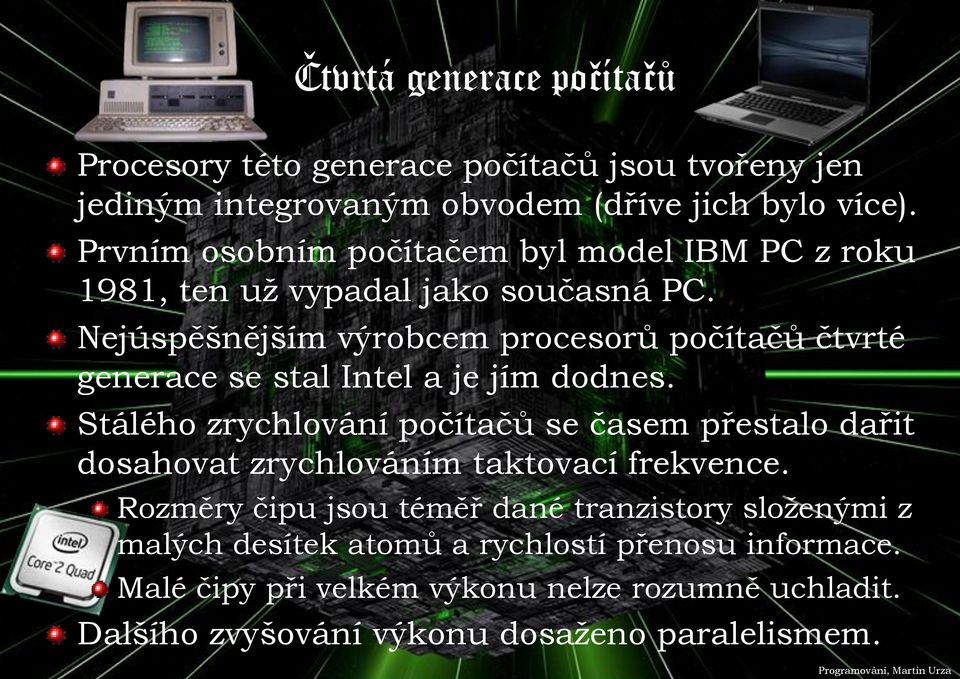 Čtvrtá generace počítačů

Procesory této generace počítačů jsou tvořeny jen jediným integrovaným obvodem (dříve jich bylo více).

Prvním osobním počítačem byl model IBM PC z roku 1981, ten už vypadal jako současná PC.

Nejúspěšnějším výrobcem procesorů počítačů čtvrté generace se stal Intel a je jím dodnes.

Stálého zrychlování počítačů se časem přestalo dařit dosahovat zrychlováním taktovací frekvence.

Rozměry čipu jsou téměř dané tranzistory složenými z malých desítek atomů a rychlostí přenosu informace.

Malé čipy při velkém výkonu nelze rozumně uchladit.

Dalšího zvyšování výkonu dosaženo paralelismem.

intel Core 2 Quad

Programování, Martin Urza